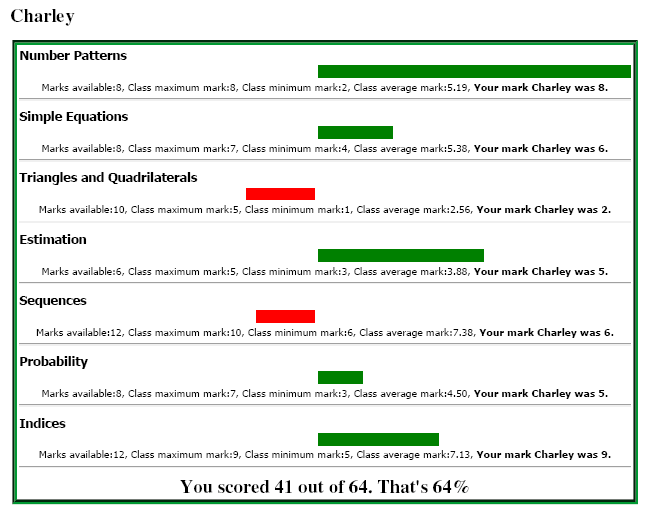 Charley

Number Patterns

Marks available:8, Class maximum mark:8, Class minimum mark:2, Class average mark:5.19, Your mark Charley was 8.

Simple Equations

Marks available:8, Class maximum mark:7, Class minimum mark:4, Class average mark:5.38, Your mark Charley was 6.

Triangles and Quadrilaterals

Marks available:10, Class maximum mark:5, Class minimum mark:1, Class average mark:2.56, Your mark Charley was 2.

Estimation

Marks available:6, Class maximum mark:5, Class minimum mark:3, Class average mark:3.88, Your mark Charley was 5.

Sequences

Marks available:12, Class maximum mark:10, Class minimum mark:6, Class average mark:7.38, Your mark Charley was 6.

Probability

Marks available:8, Class maximum mark:7, Class minimum mark:3, Class average mark:4.50, Your mark Charley was 5.

Indices

Marks available:12, Class maximum mark:9, Class minimum mark:5, Class average mark:7.13, Your mark Charley was 9.

You scored 41 out of 64. That's 64%